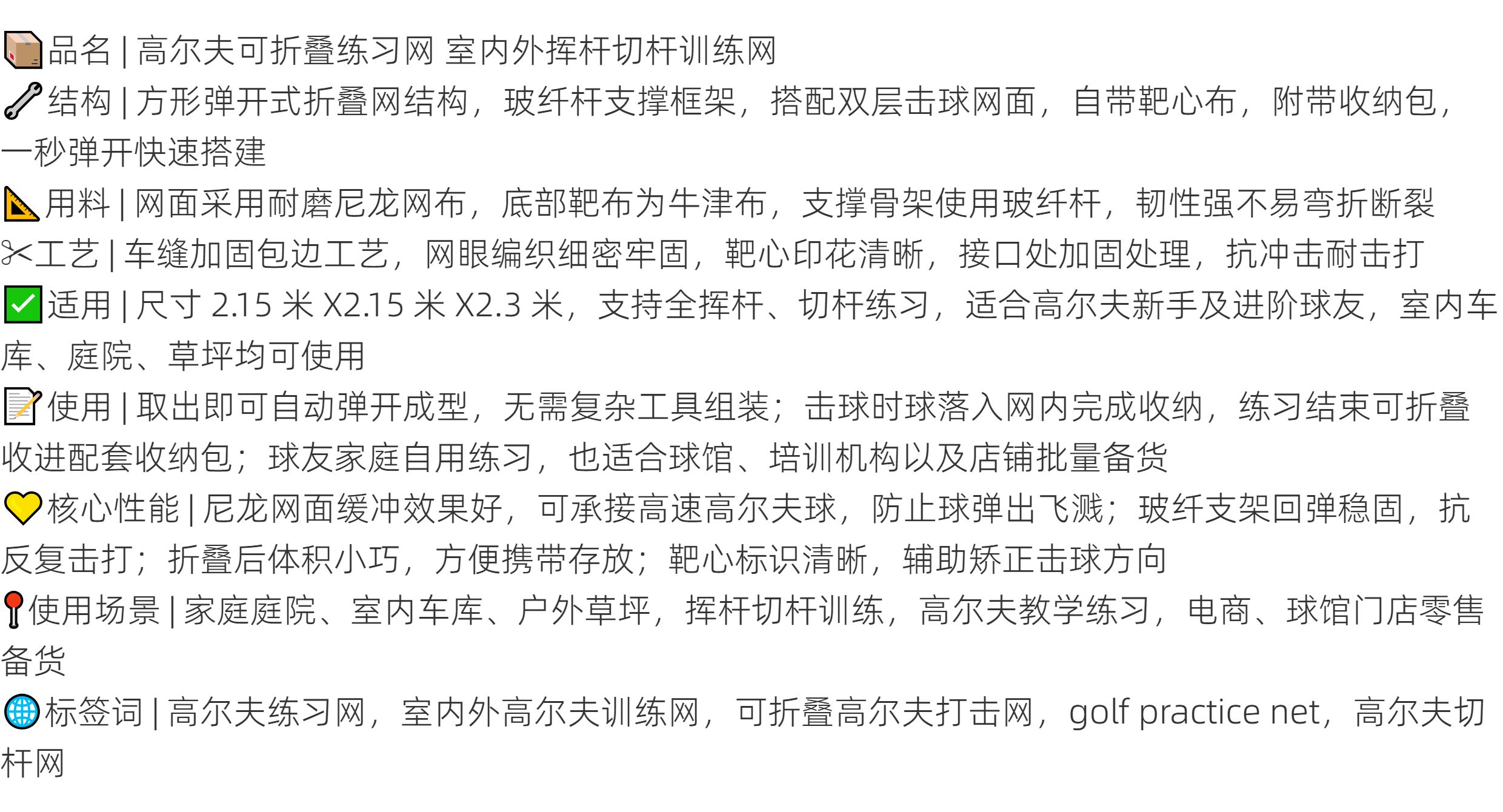 📦品名 | 高尔夫可折叠练习网 室内外挥杆切杆训练网
🔧结构 | 方形弹开式折叠网结构，玻纤杆支撑框架，搭配双层击球网面，自带靶心布，附带收纳包，一秒弹开快速搭建
📐用料 | 网面采用耐磨尼龙网布，底部靶布为牛津布，支撑骨架使用玻纤杆，韧性强不易弯折断裂
✂工艺 | 车缝加固包边工艺，网眼编织细密牢固，靶心印花清晰，接口处加固处理，抗冲击耐击打
✅适用 | 尺寸 2.15 米 X2.15 米 X2.3 米，支持全挥杆、切杆练习，适合高尔夫新手及进阶球友，室内车库、庭院、草坪均可使用
📝使用 | 取出即可自动弹开成型，无需复杂工具组装；击球时球落入网内完成收纳，练习结束可折叠收进配套收纳包；球友家庭自用练习，也适合球馆、培训机构以及店铺批量备货
💛核心性能 | 尼龙网面缓冲效果好，可承接高速高尔夫球，防止球弹出飞溅；玻纤支架回弹稳固，抗反复击打；折叠后体积小巧，方便携带存放；靶心标识清晰，辅助矫正击球方向
📍使用场景 | 家庭庭院、室内车库、户外草坪，挥杆切杆训练，高尔夫教学练习，电商、球馆门店零售备货
🌐标签词 | 高尔夫练习网，室内外高尔夫训练网，可折叠高尔夫打击网，golf practice net，高尔夫切杆网